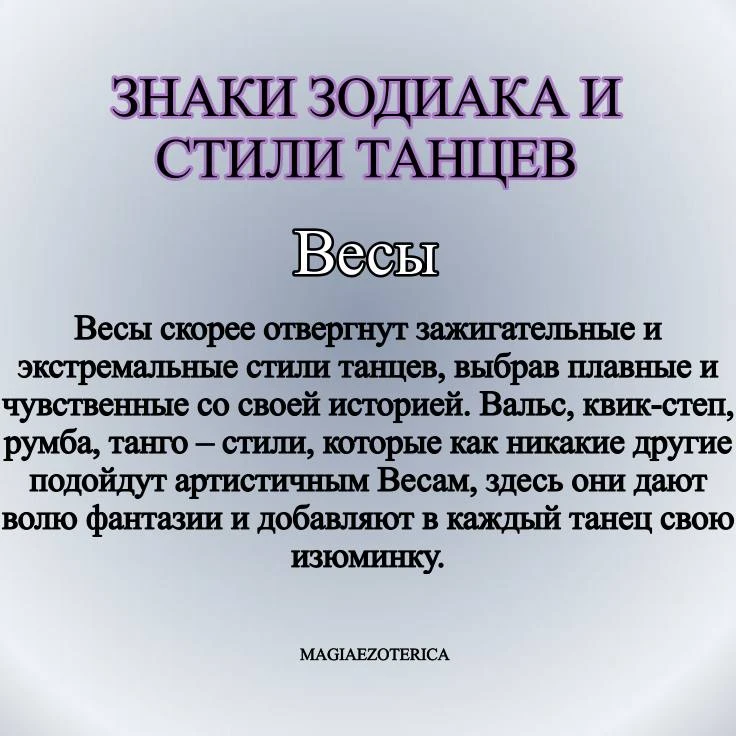 ЗНАКИ ЗОДИАКА И СТИЛИ ТАНЦЕВ

Весы

Весы скорее отвергнут зажигательные и экстремальные стили танцев, выбрав плавные и чувственные со своей историей. Вальс, квик-степ, румба, танго – стили, которые как никакие другие подойдут артистичным Весам, здесь они дают волю фантазии и добавляют в каждый танец свою изюминку.

MAGIAEZOTERICA